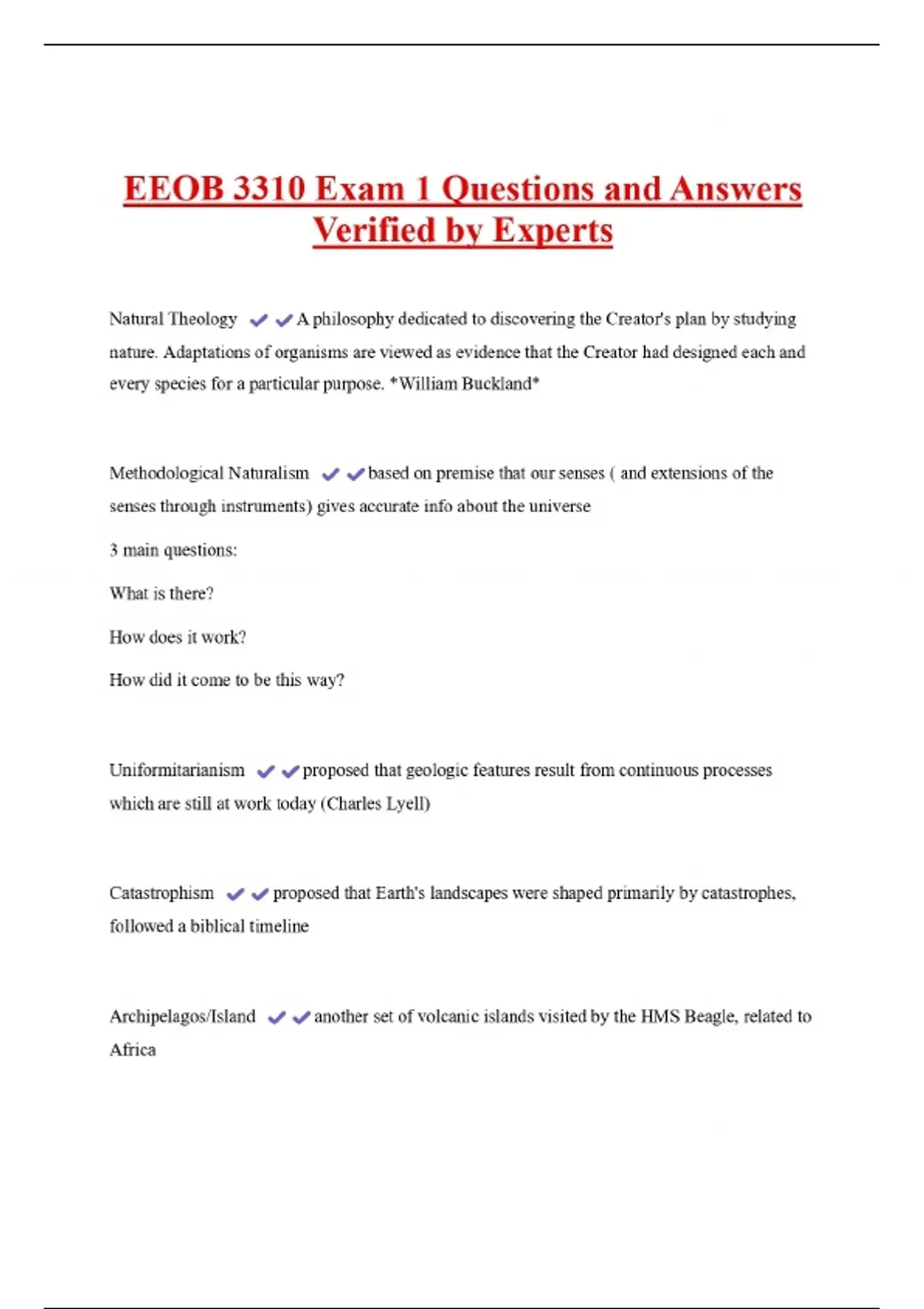 EEOB 3310 Exam 1 Questions and Answers Verified by Experts

Natural Theology ✔✔A philosophy dedicated to discovering the Creator's plan by studying nature. Adaptations of organisms are viewed as evidence that the Creator had designed each and every species for a particular purpose. *William Buckland*

Methodological Naturalism ✔✔based on premise that our senses ( and extensions of the senses through instruments) gives accurate info about the universe

3 main questions:

What is there?

How does it work?

How did it come to be this way?

Uniformitarianism ✔✔proposed that geologic features result from continuous processes which are still at work today (Charles Lyell)

Catastrophism ✔✔proposed that Earth's landscapes were shaped primarily by catastrophes, followed a biblical timeline

Archipelagos/Island ✔✔another set of volcanic islands visited by the HMS Beagle, related to Africa